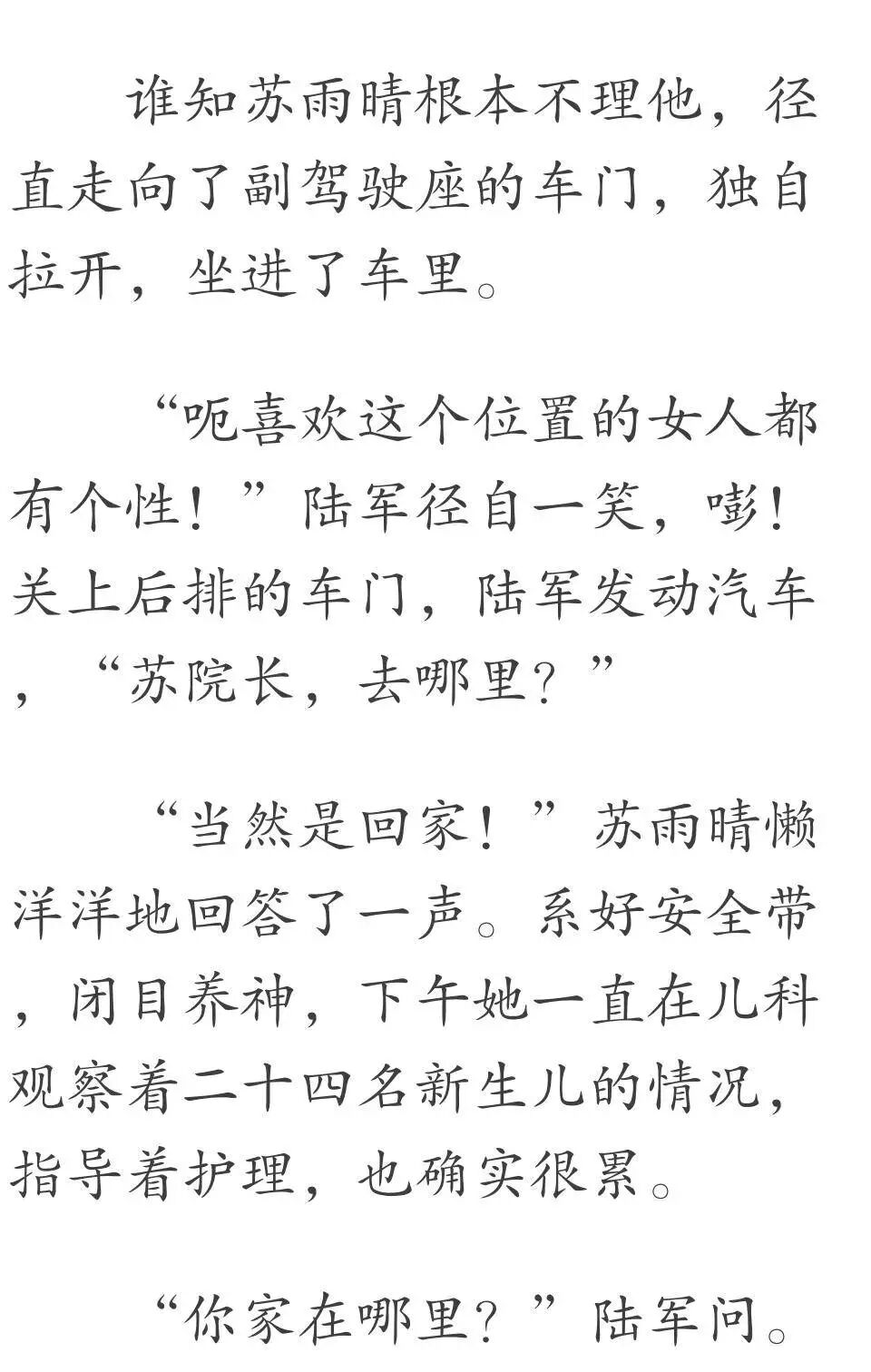 谁知苏雨晴根本不理他，径直走向了副驾驶座的车门，独自拉开，坐进了车里。

“呃喜欢这个位置的女人都有个性！”陆军径自一笑，嘭！关上后排的车门，陆军发动汽车，“苏院长，去哪里？”

“当然是回家！”苏雨晴懒洋洋地回答了一声。系好安全带，闭目养神，下午她一直在儿科观察着二十四名新生儿的情况，指导着护理，也确实很累。

“你家在哪里？”陆军问。